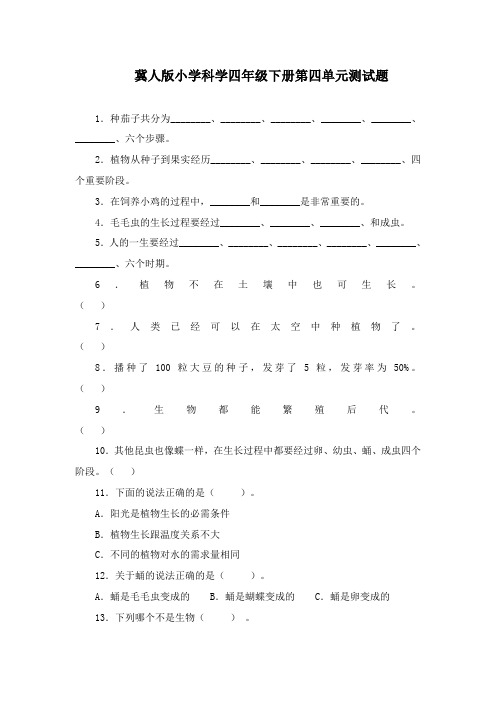 冀人版小学科学四年级下册第四单元测试题

1．种茄子共分为________、________、________、________、________、________、六个步骤。

2．植物从种子到果实经历________、________、________、________、四个重要阶段。

3．在饲养小鸡的过程中，________和________是非常重要的。

4．毛毛虫的生长过程要经过________、________、________、和成虫。

5．人的一生要经过________、________、________、________、________、________、六个时期。

6．植物不在土壤中也可生长。（ ）

7．人类已经可以在太空中种植物了。（ ）

8．播种了 100 粒大豆的种子，发芽了 5 粒，发芽率为 50%。（ ）

9．生物都能繁殖后代。（ ）

10．其他昆虫也像蝶一样，在生长过程中都要经过卵、幼虫、蛹、成虫四个阶段。（ ）

11．下面的说法正确的是（ ）。

A．阳光是植物生长的必需条件

B．植物生长跟温度关系不大

C．不同的植物对水的需求量相同

12．关于蛹的说法正确的是（ ）。

A．蛹是毛毛虫变成的 B．蛹是蝴蝶变成的 C．蛹是卵变成的

13．下列哪个不是生物（ ）。